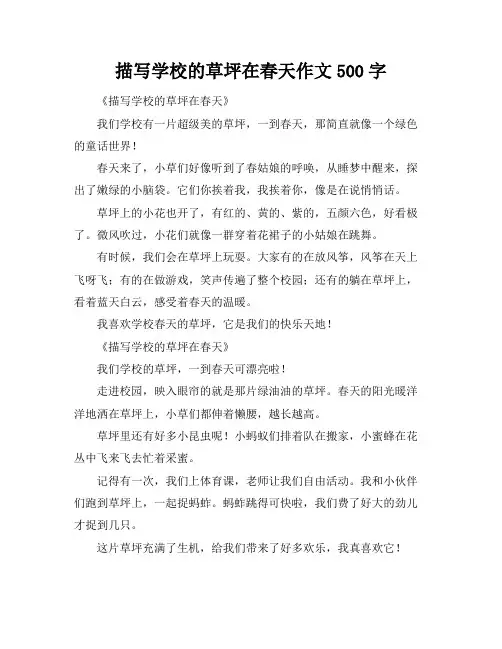 描写学校的草坪在春天作文 500 字

《描写学校的草坪在春天》

我们学校有一片超级美的草坪，一到春天，那简直就像一个绿色的童话世界！

春天来了，小草们好像听到了春姑娘的呼唤，从睡梦中醒来，探出了嫩绿的小脑袋。它们你挨着我，我挨着你，像是在说悄悄话。

草坪上的小花也开了，有红的、黄的、紫的，五颜六色，好看极了。微风吹过，小花们就像一群穿着花裙子的小姑娘在跳舞。

有时候，我们会在草坪上玩耍。大家有的在放风筝，风筝在天上飞呀飞；有的在做游戏，笑声传遍了整个校园；还有的躺在草坪上，看着蓝天白云，感受着春天的温暖。

我喜欢学校春天的草坪，它是我们的快乐天地！

《描写学校的草坪在春天》

我们学校的草坪，一到春天可漂亮啦！

走进校园，映入眼帘的就是那片绿油油的草坪。春天的阳光暖洋洋地洒在草坪上，小草们都伸着懒腰，越长越高。

草坪里还有好多小昆虫呢！小蚂蚁们排着队在搬家，小蜜蜂在花丛中飞来飞去忙着采蜜。

记得有一次，我们上体育课，老师让我们自由活动。我和小伙伴们跑到草坪上，一起捉蚂蚱。蚂蚱跳得可快啦，我们费了好大的劲儿才捉到几只。

这片草坪充满了生机，给我们带来了好多欢乐，我真喜欢它！